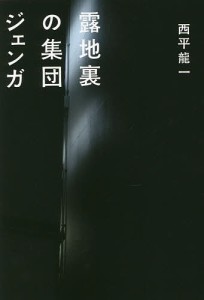 西平龍一

露地裏の集団ジェンガ